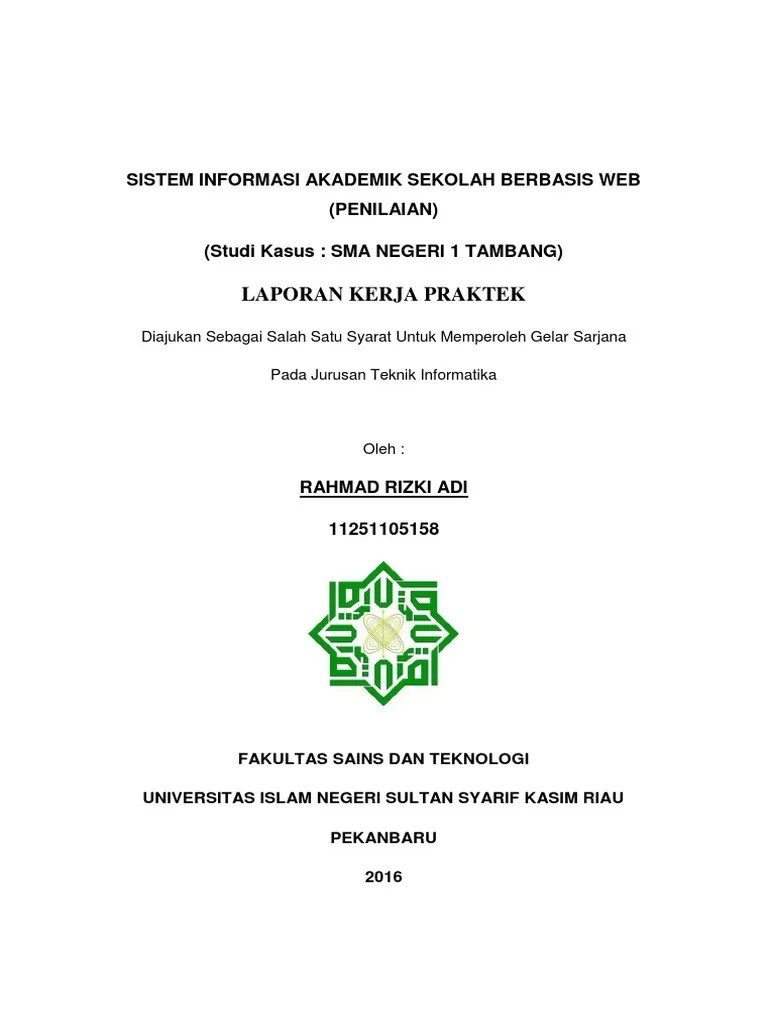 SISTEM INFORMASI AKADEMIK SEKOLAH BERBASIS WEB (PENILAIAN)

(Studi Kasus : SMA NEGERI 1 TAMBANG)

LAPORAN KERJA PRAKTEK

Diajukan Sebagai Salah Satu Syarat Untuk Memperoleh Gelar Sarjana

Pada Jurusan Teknik Informatika

Oleh :

RAHMAD RIZKI ADI

11251105158

FAKULTAS SAINS DAN TEKNOLOGI

UNIVERSITAS ISLAM NEGERI SULTAN SYARIF KASIM RIAU

PEKANBARU

2016